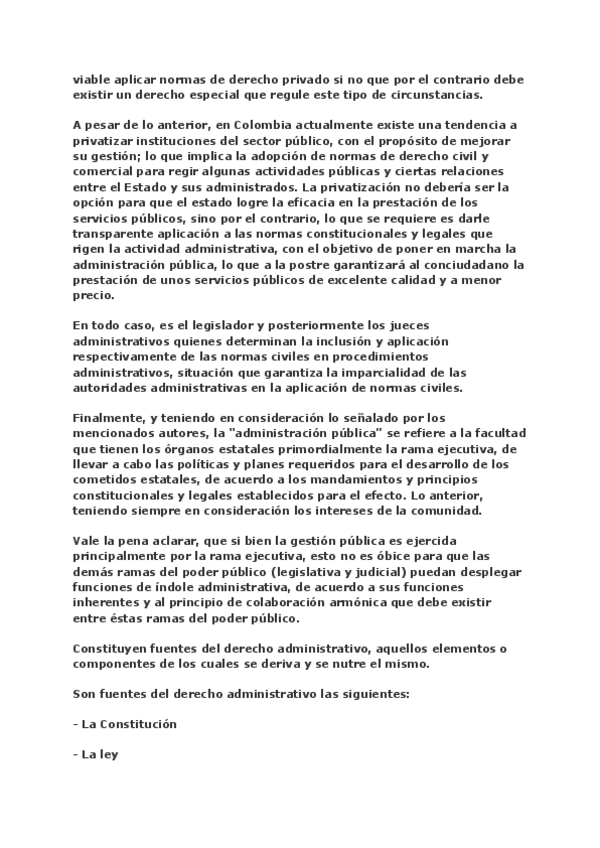 viable aplicar normas de derecho privado si no que por el contrario debe existir un derecho especial que regule este tipo de circunstancias.

A pesar de lo anterior, en Colombia actualmente existe una tendencia a privatizar instituciones del sector público, con el propósito de mejorar su gestión; lo que implica la adopción de normas de derecho civil y comercial para regir algunas actividades públicas y ciertas relaciones entre el Estado y sus administrados. La privatización no debería ser la opción para que el estado logre la eficacia en la prestación de los servicios públicos, sino por el contrario, lo que se requiere es darle transparente aplicación a las normas constitucionales y legales que rigen la actividad administrativa, con el objetivo de poner en marcha la administración pública, lo que a la postre garantizará al conciudadano la prestación de unos servicios públicos de excelente calidad y a menor precio.

En todo caso, es el legislador y posteriormente los jueces administrativos quienes determinan la inclusión y aplicación respectivamente de las normas civiles en procedimientos administrativos, situación que garantiza la imparcialidad de las autoridades administrativas en la aplicación de normas civiles.

Finalmente, y teniendo en consideración lo señalado por los mencionados autores, la "administración pública" se refiere a la facultad que tienen los órganos estatales primordialmente la rama ejecutiva, de llevar a cabo las políticas y planes requeridos para el desarrollo de los cometidos estatales, de acuerdo a los mandamientos y principios constitucionales y legales establecidos para el efecto. Lo anterior, teniendo siempre en consideración los intereses de la comunidad.

Vale la pena aclarar, que si bien la gestión pública es ejercida principalmente por la rama ejecutiva, esto no es óbice para que las demás ramas del poder público (legislativa y judicial) puedan desplegar funciones de índole administrativa, de acuerdo a sus funciones inherentes y al principio de colaboración armónica que debe existir entre éstas ramas del poder público.

Constituyen fuentes del derecho administrativo, aquellos elementos o componentes de los cuales se deriva y se nutre el mismo.

Son fuentes del derecho administrativo las siguientes:

- La Constitución

- La ley